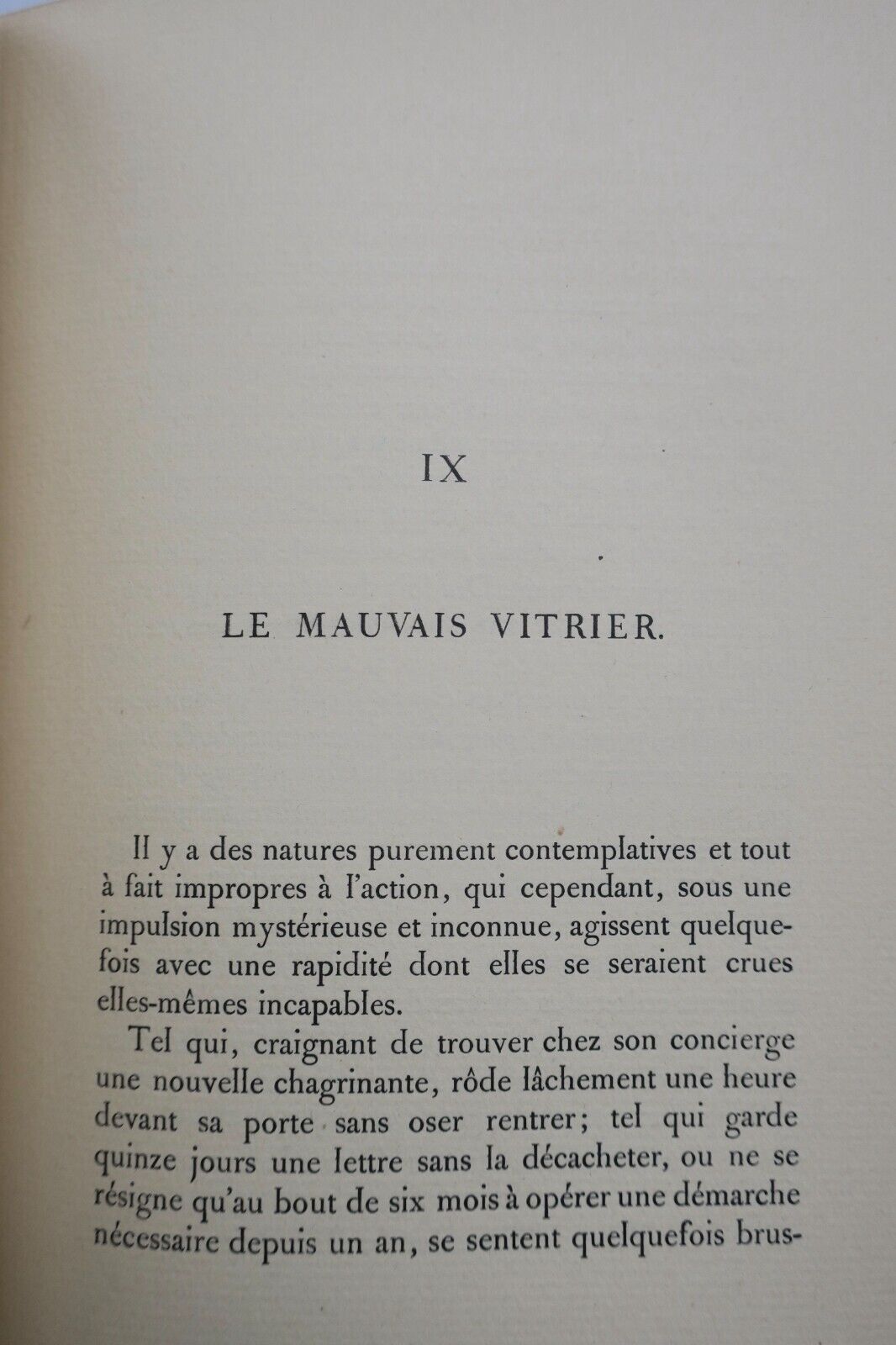 IX

LE MAUVAIS VITRIER.

Il y a des natures purement contemplatives et tout à fait impropres à l'action, qui cependant, sous une impulsion mystérieuse et inconnue, agissent quelquefois avec une rapidité dont elles se seraient crues elles-mêmes incapables.

Tel qui, craignant de trouver chez son concierge une nouvelle chagrinante, rôde lâchement une heure devant sa porte sans oser rentrer; tel qui garde quinze jours une lettre sans la décacheter, ou ne se résigne qu'au bout de six mois à opérer une démarche nécessaire depuis un an, se sentent quelquefois brus-